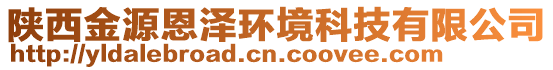 陕西金源恩泽环境科技有限公司
http://yldalebroad.cn.coovee.com